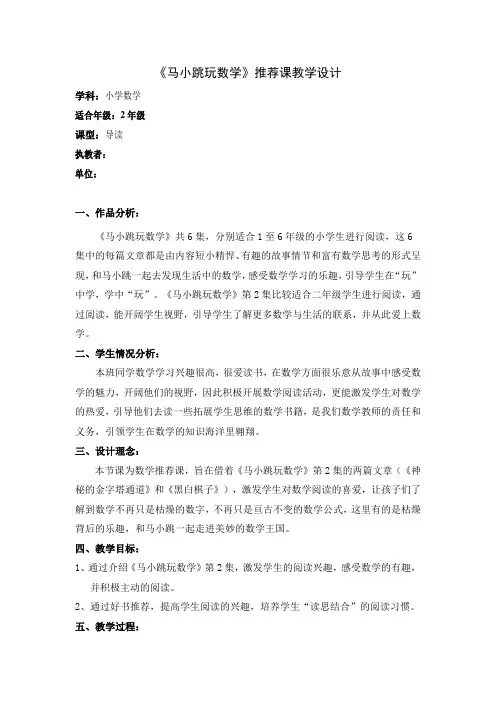 《马小跳玩数学》推荐课教学设计

学科：小学数学

适合年级：2年级

课型：导读

执教者：

单位：

一、作品分析：

《马小跳玩数学》共6集，分别适合1至6年级的小学生进行阅读，这6集中的每篇文章都是由内容短小精悍、有趣的故事情节和富有数学思考的形式呈现，和马小跳一起去发现生活中的数学，感受数学学习的乐趣，引导学生在“玩”中学，学中“玩”。《马小跳玩数学》第2集比较适合二年级学生进行阅读，通过阅读，能开阔学生视野，引导学生了解更多数学与生活的联系，并从此爱上数学。

二、学生情况分析：

本班同学数学学习兴趣很高，很爱读书，在数学方面很乐意从故事中感受数学的魅力，开阔他们的视野，因此积极开展数学阅读活动，更能激发学生对数学的热爱，引导他们去读一些拓展学生思维的数学书籍，是我们数学教师的责任和义务，引领学生在数学的知识海洋里翱翔。

三、设计理念：

本节课为数学推荐课，旨在借着《马小跳玩数学》第2集的两篇文章（《神秘的金字塔通道》和《黑白棋子》），激发学生对数学阅读的喜爱，让孩子们了解到数学不再只是枯燥的数字，不再只是亘古不变的数学公式，这里有的是枯燥背后的乐趣，和马小跳一起走进美妙的数学王国。

四、教学目标：

1、通过介绍《马小跳玩数学》第2集，激发学生的阅读兴趣，感受数学的有趣，并积极主动的阅读。

2、通过好书推荐，提高学生阅读的兴趣，培养学生“读思结合”的阅读习惯。

五、教学过程：